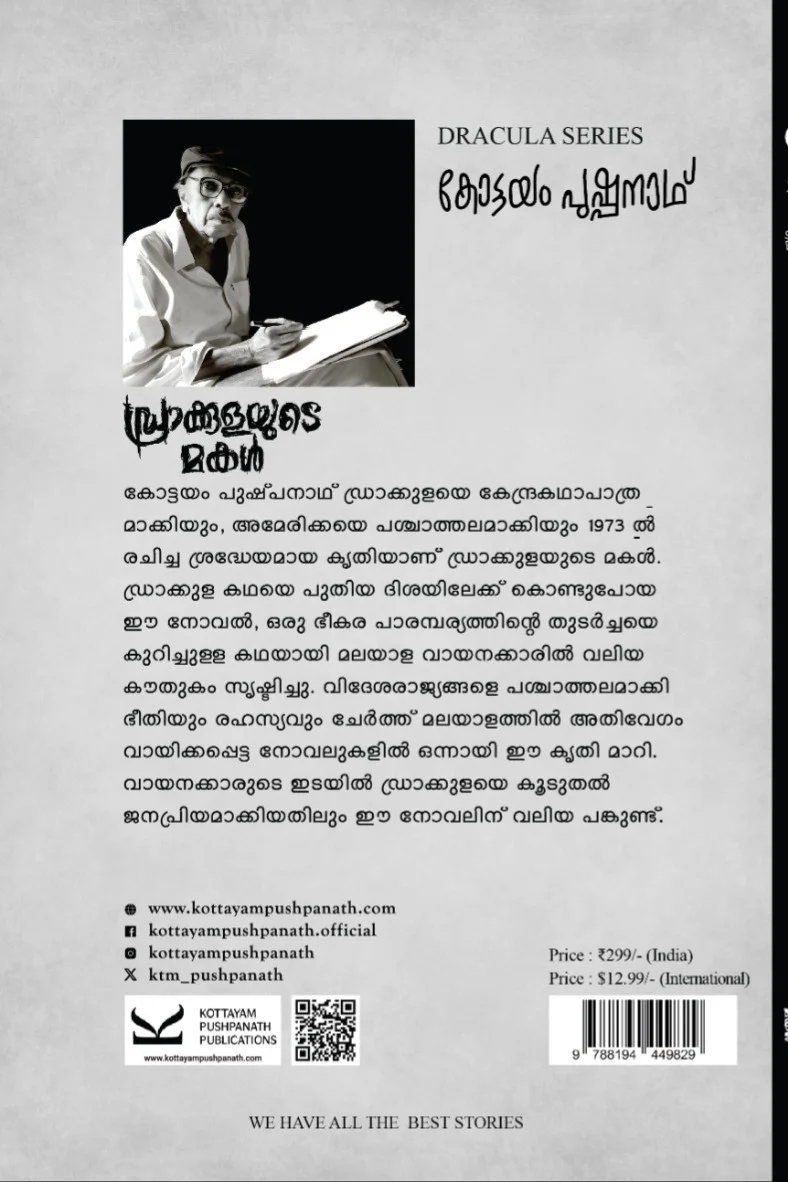 DRACULA SERIES

കോട്ടയം പുഷ്പനാഥ്

ഡ്രാക്കുളയുടെ മകൾ

കോട്ടയം പുഷ്പനാഥ് ഡ്രാക്കുളയെ കേന്ദ്രകഥാപാത്രമാക്കിയും, അമേരിക്കയെ പശ്ചാത്തലമാക്കിയും 1973 ൽ രചിച്ച ശ്രദ്ധേയമായ കൃതിയാണ് ഡ്രാക്കുളയുടെ മകൾ. ഡ്രാക്കുള കഥയെ പുതിയ ദിശയിലേക്ക് കൊണ്ടുപോയ ഈ നോവൽ, ഒരു ഭീകര പാരമ്പര്യത്തിന്റെ തുടർച്ചയെ കുറിച്ചുള്ള കഥയായി മലയാള വായനക്കാരിൽ വലിയ കൗതുകം സൃഷ്ടിച്ചു. വിദേശരാജ്യങ്ങളെ പശ്ചാത്തലമാക്കി ഭീതിയും രഹസ്യവും ചേർത്ത് മലയാളത്തിൽ അതിവേഗം വായിക്കപ്പെട്ട നോവലുകളിൽ ഒന്നായി ഈ കൃതി മാറി. വായനക്കാരുടെ ഇടയിൽ ഡ്രാക്കുളയെ കൂടുതൽ ജനപ്രിയമാക്കിയതിലും ഈ നോവലിന് വലിയ പങ്കുണ്ട്.

www.kottayampushpanath.com
kottayampushpanath.official
kottayampushpanath
ktm_pushpanath

KOTTAYAM
PUSHPANATH
PUBLICATIONS
www.kottayampushpanath.com

Price : ₹299/- (India)
Price : $12.99/- (International)

9 788194 449829

WE HAVE ALL THE BEST STORIES